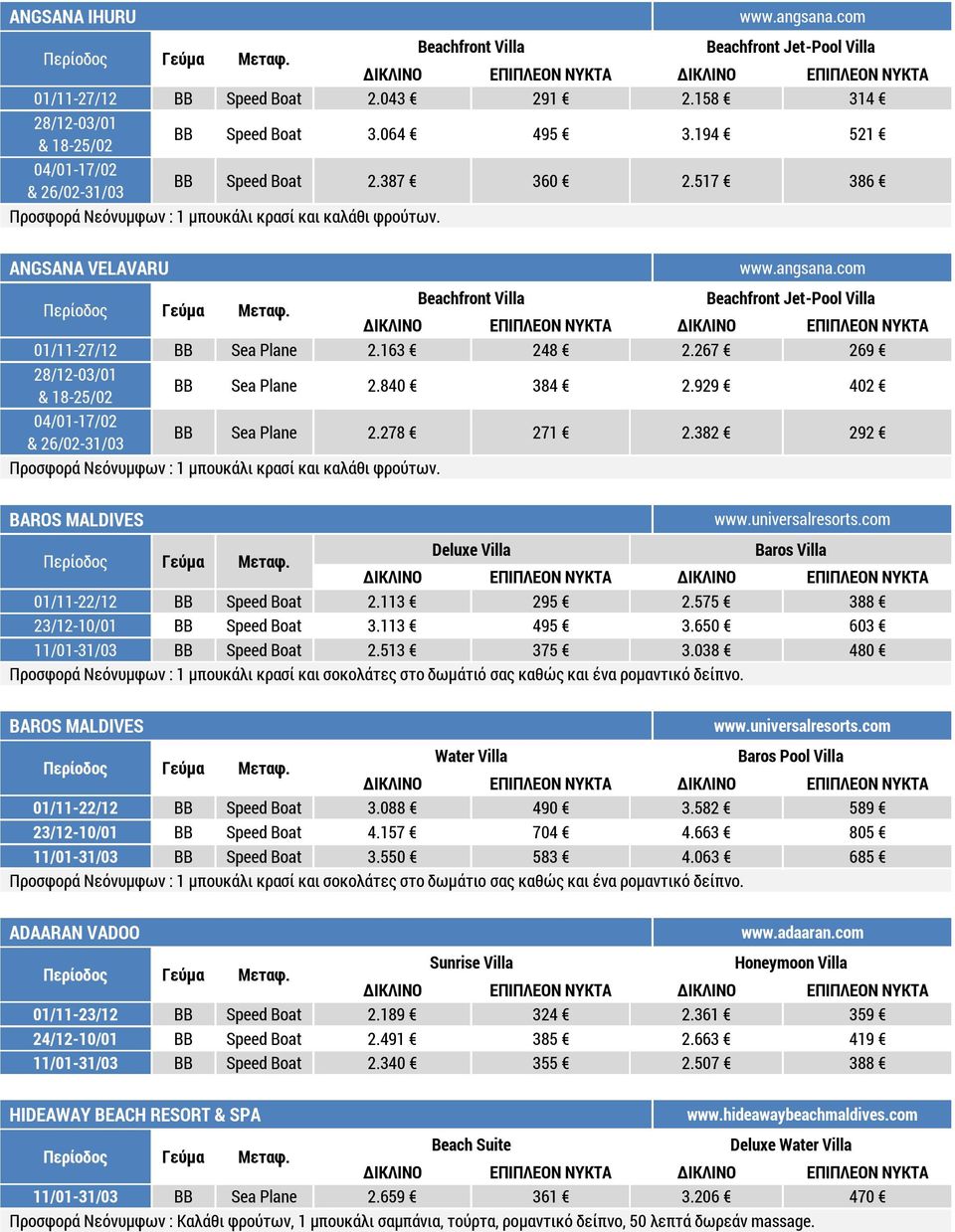 ANGSANA IHURU www.angsana.com

| Περίοδος | Γεύμα | Μεταφ. | Beachfront Villa ΔΙΚΛΙΝΟ | Beachfront Villa ΕΠΙΠΛΕΟΝ ΝΥΚΤΑ | Beachfront Jet-Pool Villa ΔΙΚΛΙΝΟ | Beachfront Jet-Pool Villa ΕΠΙΠΛΕΟΝ ΝΥΚΤΑ |
|---|---|---|---|---|---|---|
| 01/11-27/12 | BB | Speed Boat | 2.043 € | 291 € | 2.158 € | 314 € |
| 28/12-03/01 & 18-25/02 | BB | Speed Boat | 3.064 € | 495 € | 3.194 € | 521 € |
| 04/01-17/02 & 26/02-31/03 | BB | Speed Boat | 2.387 € | 360 € | 2.517 € | 386 € |

Προσφορά Νεόνυμφων : 1 μπουκάλι κρασί και καλάθι φρούτων.

ANGSANA VELAVARU www.angsana.com

| Περίοδος | Γεύμα | Μεταφ. | Beachfront Villa ΔΙΚΛΙΝΟ | Beachfront Villa ΕΠΙΠΛΕΟΝ ΝΥΚΤΑ | Beachfront Jet-Pool Villa ΔΙΚΛΙΝΟ | Beachfront Jet-Pool Villa ΕΠΙΠΛΕΟΝ ΝΥΚΤΑ |
|---|---|---|---|---|---|---|
| 01/11-27/12 | BB | Sea Plane | 2.163 € | 248 € | 2.267 € | 269 € |
| 28/12-03/01 & 18-25/02 | BB | Sea Plane | 2.840 € | 384 € | 2.929 € | 402 € |
| 04/01-17/02 & 26/02-31/03 | BB | Sea Plane | 2.278 € | 271 € | 2.382 € | 292 € |

Προσφορά Νεόνυμφων : 1 μπουκάλι κρασί και καλάθι φρούτων.

BAROS MALDIVES www.universalresorts.com

| Περίοδος | Γεύμα | Μεταφ. | Deluxe Villa ΔΙΚΛΙΝΟ | Deluxe Villa ΕΠΙΠΛΕΟΝ ΝΥΚΤΑ | Baros Villa ΔΙΚΛΙΝΟ | Baros Villa ΕΠΙΠΛΕΟΝ ΝΥΚΤΑ |
|---|---|---|---|---|---|---|
| 01/11-22/12 | BB | Speed Boat | 2.113 € | 295 € | 2.575 € | 388 € |
| 23/12-10/01 | BB | Speed Boat | 3.113 € | 495 € | 3.650 € | 603 € |
| 11/01-31/03 | BB | Speed Boat | 2.513 € | 375 € | 3.038 € | 480 € |

Προσφορά Νεόνυμφων : 1 μπουκάλι κρασί και σοκολάτες στο δωμάτιό σας καθώς και ένα ρομαντικό δείπνο.

BAROS MALDIVES www.universalresorts.com

| Περίοδος | Γεύμα | Μεταφ. | Water Villa ΔΙΚΛΙΝΟ | Water Villa ΕΠΙΠΛΕΟΝ ΝΥΚΤΑ | Baros Pool Villa ΔΙΚΛΙΝΟ | Baros Pool Villa ΕΠΙΠΛΕΟΝ ΝΥΚΤΑ |
|---|---|---|---|---|---|---|
| 01/11-22/12 | BB | Speed Boat | 3.088 € | 490 € | 3.582 € | 589 € |
| 23/12-10/01 | BB | Speed Boat | 4.157 € | 704 € | 4.663 € | 805 € |
| 11/01-31/03 | BB | Speed Boat | 3.550 € | 583 € | 4.063 € | 685 € |

Προσφορά Νεόνυμφων : 1 μπουκάλι κρασί και σοκολάτες στο δωμάτιο σας καθώς και ένα ρομαντικό δείπνο.

ADAARAN VADOO www.adaaran.com

| Περίοδος | Γεύμα | Μεταφ. | Sunrise Villa ΔΙΚΛΙΝΟ | Sunrise Villa ΕΠΙΠΛΕΟΝ ΝΥΚΤΑ | Honeymoon Villa ΔΙΚΛΙΝΟ | Honeymoon Villa ΕΠΙΠΛΕΟΝ ΝΥΚΤΑ |
|---|---|---|---|---|---|---|
| 01/11-23/12 | BB | Speed Boat | 2.189 € | 324 € | 2.361 € | 359 € |
| 24/12-10/01 | BB | Speed Boat | 2.491 € | 385 € | 2.663 € | 419 € |
| 11/01-31/03 | BB | Speed Boat | 2.340 € | 355 € | 2.507 € | 388 € |

HIDEAWAY BEACH RESORT & SPA www.hideawaybeachmaldives.com

| Περίοδος | Γεύμα | Μεταφ. | Beach Suite ΔΙΚΛΙΝΟ | Beach Suite ΕΠΙΠΛΕΟΝ ΝΥΚΤΑ | Deluxe Water Villa ΔΙΚΛΙΝΟ | Deluxe Water Villa ΕΠΙΠΛΕΟΝ ΝΥΚΤΑ |
|---|---|---|---|---|---|---|
| 11/01-31/03 | BB | Sea Plane | 2.659 € | 361 € | 3.206 € | 470 € |

Προσφορά Νεόνυμφων : Καλάθι φρούτων, 1 μπουκάλι σαμπάνια, τούρτα, ρομαντικό δείπνο, 50 λεπτά δωρεάν massage.